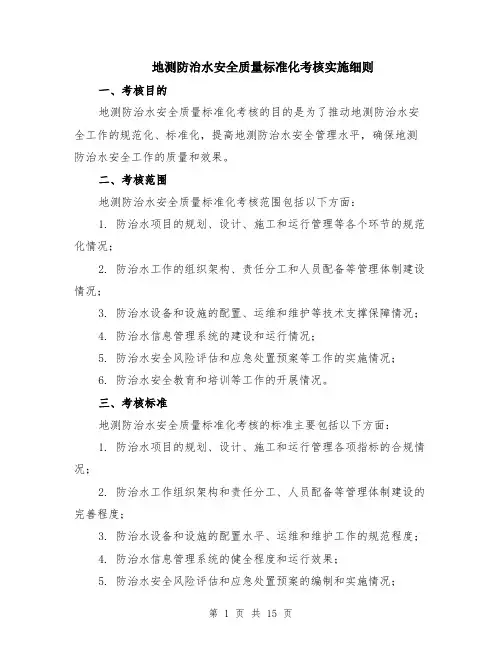 地测防治水安全质量标准化考核实施细则

一、考核目的

地测防治水安全质量标准化考核的目的是为了推动地测防治水安全工作的规范化、标准化，提高地测防治水安全管理水平，确保地测防治水安全工作的质量和效果。

二、考核范围

地测防治水安全质量标准化考核范围包括以下方面：

1. 防治水项目的规划、设计、施工和运行管理等各个环节的规范化情况；

2. 防治水工作的组织架构、责任分工和人员配备等管理体制建设情况；

3. 防治水设备和设施的配置、运维和维护等技术支撑保障情况；

4. 防治水信息管理系统的建设和运行情况；

5. 防治水安全风险评估和应急处置预案等工作的实施情况；

6. 防治水安全教育和培训等工作的开展情况。

三、考核标准

地测防治水安全质量标准化考核的标准主要包括以下方面：

1. 防治水项目的规划、设计、施工和运行管理各项指标的合规情况；

2. 防治水工作组织架构和责任分工、人员配备等管理体制建设的完善程度；

3. 防治水设备和设施的配置水平、运维和维护工作的规范程度；

4. 防治水信息管理系统的健全程度和运行效果；

5. 防治水安全风险评估和应急处置预案的编制和实施情况；

第 1 页 共 15 页